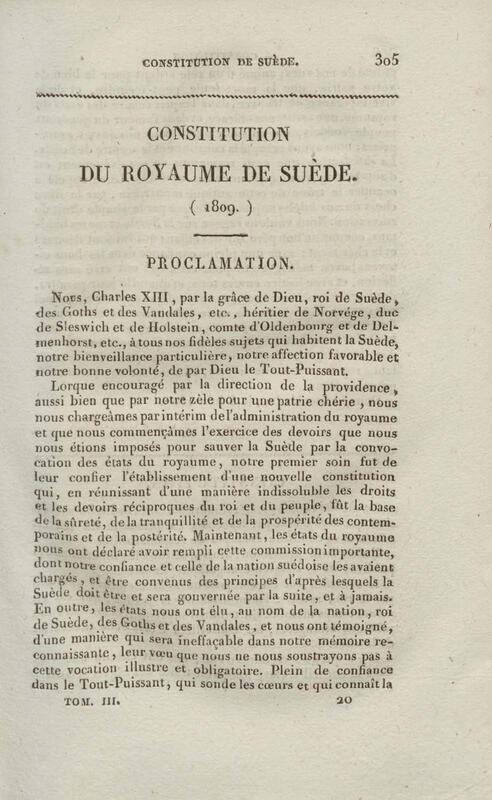 CONSTITUTION DE SUÈDE. 305

CONSTITUTION

DU ROYAUME DE SUÈDE.

( 1809. )

PROCLAMATION.

Nous, Charles XIII, par la grâce de Dieu, roi de Suède, des Goths et des Vandales, etc., héritier de Norvége, duc de Sleswich et de Holstein, comte d'Oldenbourg et de Delmenhorst, etc., à tous nos fidèles sujets qui habitent la Suède, notre bienveillance particulière, notre affection favorable et notre bonne volonté, de par Dieu le Tout-Puissant.

Lorque encouragé par la direction de la providence, aussi bien que par notre zèle pour une patrie chérie, nous nous chargeâmes par intérim de l'administration du royaume et que nous commençâmes l'exercice des devoirs que nous nous étions imposés pour sauver la Suède par la convocation des états du royaume, notre premier soin fut de leur confier l'établissement d'une nouvelle constitution qui, en réunissant d'une manière indissoluble les droits et les devoirs réciproques du roi et du peuple, fût la base de la sûreté, de la tranquillité et de la prospérité des contemporains et de la postérité. Maintenant, les états du royaume nous ont déclaré avoir rempli cette commission importante, dont notre confiance et celle de la nation suédoise les avaient chargés, et être convenus des principes d'après lesquels la Suède doit être et sera gouvernée par la suite, et à jamais. En outre, les états nous ont élu, au nom de la nation, roi de Suède, des Goths et des Vandales, et nous ont témoigné, d'une manière qui sera ineffaçable dans notre mémoire reconnaissante, leur vœu que nous ne nous soustrayons pas à cette vocation illustre et obligatoire. Plein de confiance dans le Tout-Puissant, qui sonde les cœurs et qui connaît la

TOM. III. 20